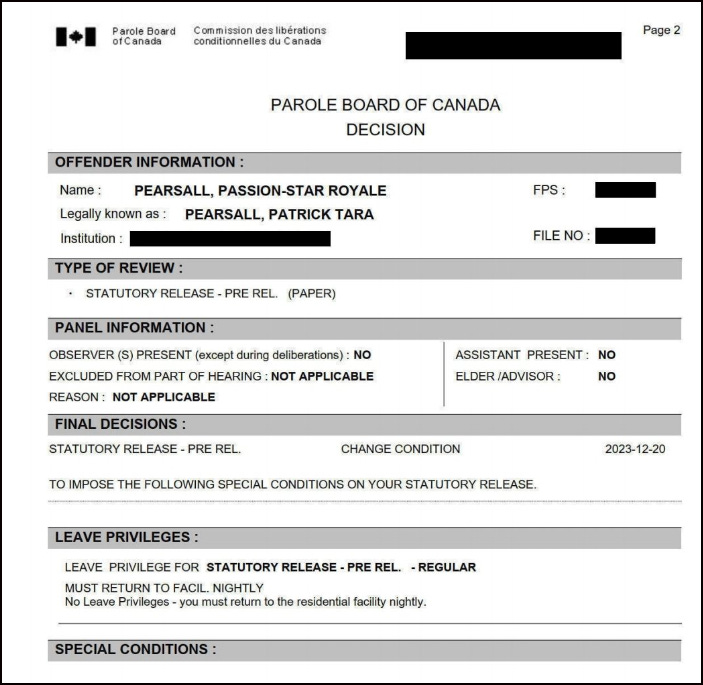 Parole Board of Canada Commission des libérations conditionnelles du Canada

Page 2

PAROLE BOARD OF CANADA
DECISION

OFFENDER INFORMATION :

Name : PEARSALL, PASSION-STAR ROYALE FPS :

Legally known as : PEARSALL, PATRICK TARA

Institution : FILE NO :

TYPE OF REVIEW :

· STATUTORY RELEASE - PRE REL. (PAPER)

PANEL INFORMATION :

OBSERVER (S) PRESENT (except during deliberations) : NO

EXCLUDED FROM PART OF HEARING : NOT APPLICABLE

REASON : NOT APPLICABLE

ASSISTANT PRESENT : NO

ELDER /ADVISOR : NO

FINAL DECISIONS :

STATUTORY RELEASE - PRE REL. CHANGE CONDITION 2023-12-20

TO IMPOSE THE FOLLOWING SPECIAL CONDITIONS ON YOUR STATUTORY RELEASE.

LEAVE PRIVILEGES :

LEAVE PRIVILEGE FOR STATUTORY RELEASE - PRE REL. - REGULAR

MUST RETURN TO FACIL. NIGHTLY
No Leave Privileges - you must return to the residential facility nightly.

SPECIAL CONDITIONS :